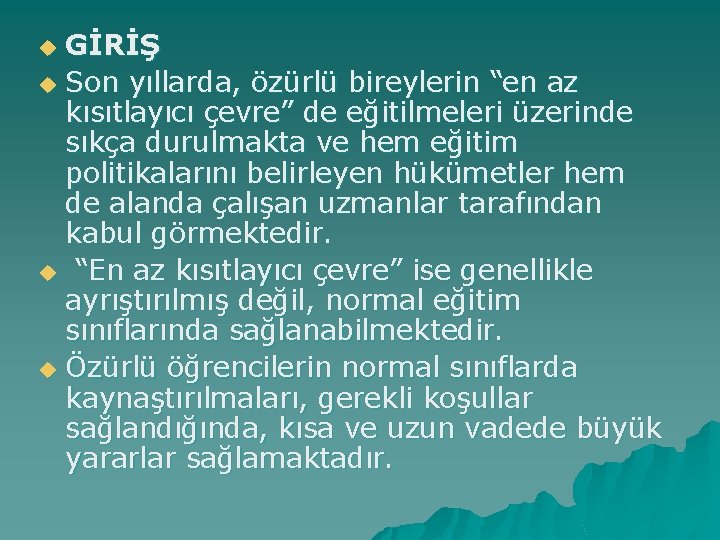 GİRİŞ

Son yıllarda, özürlü bireylerin “en az kısıtlayıcı çevre” de eğitilmeleri üzerinde sıkça durulmakta ve hem eğitim politikalarını belirleyen hükümetler hem de alanda çalışan uzmanlar tarafından kabul görmektedir.

“En az kısıtlayıcı çevre” ise genellikle ayrıştırılmış değil, normal eğitim sınıflarında sağlanabilmektedir.

Özürlü öğrencilerin normal sınıflarda kaynaştırılmaları, gerekli koşullar sağlandığında, kısa ve uzun vadede büyük yararlar sağlamaktadır.